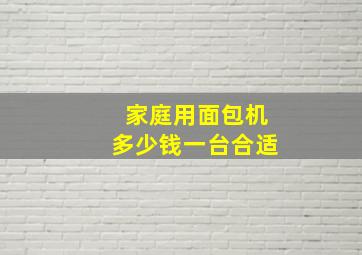 家庭用面包机
多少钱一台合适